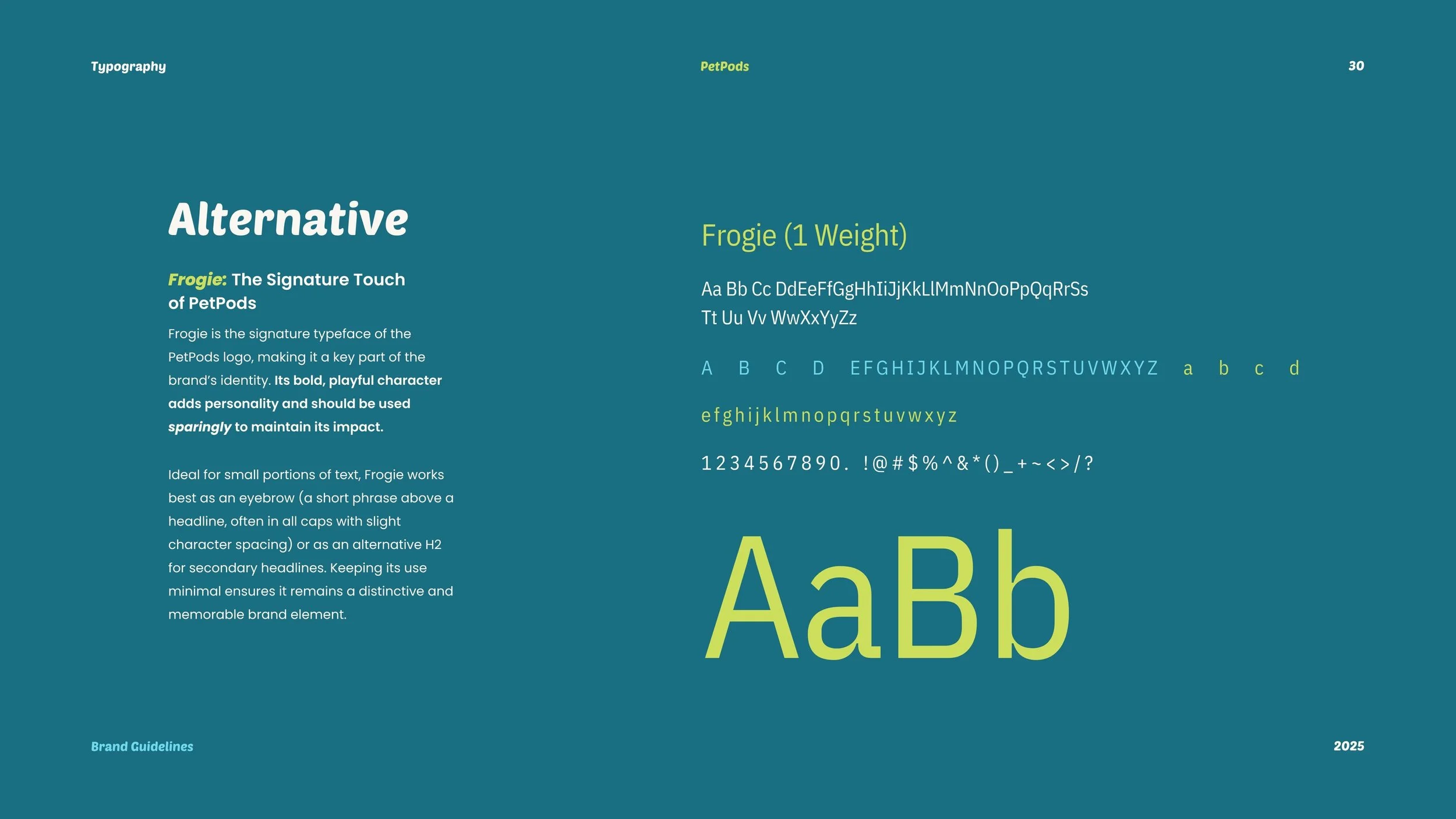 Typography

PetPods

30

Alternative

Frogie: The Signature Touch of PetPods

Frogie is the signature typeface of the PetPods logo, making it a key part of the brand's identity. Its bold, playful character adds personality and should be used sparingly to maintain its impact.

Ideal for small portions of text, Frogie works best as an eyebrow (a short phrase above a headline, often in all caps with slight character spacing) or as an alternative H2 for secondary headlines. Keeping its use minimal ensures it remains a distinctive and memorable brand element.

Frogie (1 Weight)

Aa Bb Cc DdEeFfGgHhIiJjKkLlMmNnOoPpQqRrSs Tt Uu Vv WwXxYyZz

A B C D EFGHIJKLMNOPQRSTUVWXYZ a b c d

efghijklmnopqrstuvwxyz

1234567890. !@#$%^&*()_+~<>/?

AaBb

Brand Guidelines

2025